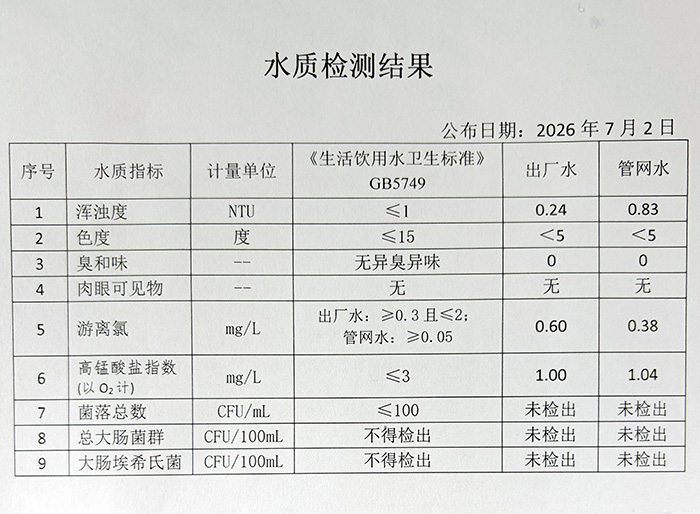 水质检测结果

公布日期：2026年7月2日

| 序号 | 水质指标 | 计量单位 | 《生活饮用水卫生标准》GB5749 | 出厂水 | 管网水 |
|---|---|---|---|---|---|
| 1 | 浑浊度 | NTU | ≤1 | 0.24 | 0.83 |
| 2 | 色度 | 度 | ≤15 | <5 | <5 |
| 3 | 臭和味 | -- | 无异臭异味 | 0 | 0 |
| 4 | 肉眼可见物 | -- | 无 | 无 | 无 |
| 5 | 游离氯 | mg/L | 出厂水：≥0.3且≤2；管网水：≥0.05 | 0.60 | 0.38 |
| 6 | 高锰酸盐指数（以$O_2$计） | mg/L | ≤3 | 1.00 | 1.04 |
| 7 | 菌落总数 | CFU/mL | ≤100 | 未检出 | 未检出 |
| 8 | 总大肠菌群 | CFU/100mL | 不得检出 | 未检出 | 未检出 |
| 9 | 大肠埃希氏菌 | CFU/100mL | 不得检出 | 未检出 | 未检出 |